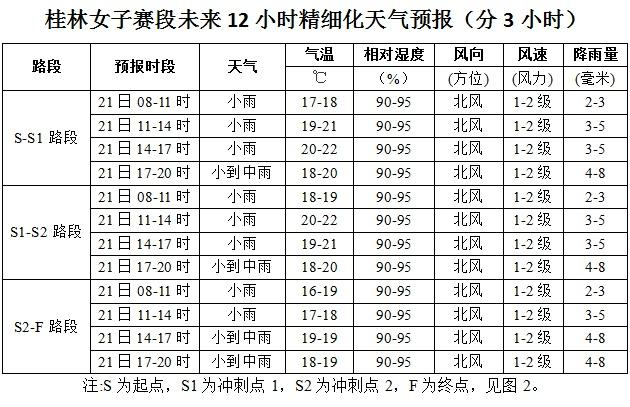 桂林女子赛段未来12小时精细化天气预报（分3小时）

| 路段 | 预报时段 | 天气 | 气温 ℃ | 相对湿度 （%） | 风向 (方位) | 风速 (风力) | 降雨量 (毫米) |
|---|---|---|---|---|---|---|---|
| S-S1路段 | 21日08-11时 | 小雨 | 17-18 | 90-95 | 北风 | 1-2级 | 2-3 |
|  | 21日11-14时 | 小雨 | 19-21 | 90-95 | 北风 | 1-2级 | 3-5 |
|  | 21日14-17时 | 小雨 | 20-22 | 90-95 | 北风 | 1-2级 | 3-5 |
|  | 21日17-20时 | 小到中雨 | 18-20 | 90-95 | 北风 | 1-2级 | 4-8 |
| S1-S2路段 | 21日08-11时 | 小雨 | 18-19 | 90-95 | 北风 | 1-2级 | 2-3 |
|  | 21日11-14时 | 小雨 | 20-22 | 90-95 | 北风 | 1-2级 | 3-5 |
|  | 21日14-17时 | 小雨 | 19-21 | 90-95 | 北风 | 1-2级 | 3-5 |
|  | 21日17-20时 | 小到中雨 | 18-20 | 90-95 | 北风 | 1-2级 | 4-8 |
| S2-F路段 | 21日08-11时 | 小雨 | 16-19 | 90-95 | 北风 | 1-2级 | 2-3 |
|  | 21日11-14时 | 小雨 | 17-18 | 90-95 | 北风 | 1-2级 | 3-5 |
|  | 21日14-17时 | 小到中雨 | 19-19 | 90-95 | 北风 | 1-2级 | 4-8 |
|  | 21日17-20时 | 小到中雨 | 18-19 | 90-95 | 北风 | 1-2级 | 4-8 |

注:S为起点，S1为冲刺点1，S2为冲刺点2，F为终点，见图2。